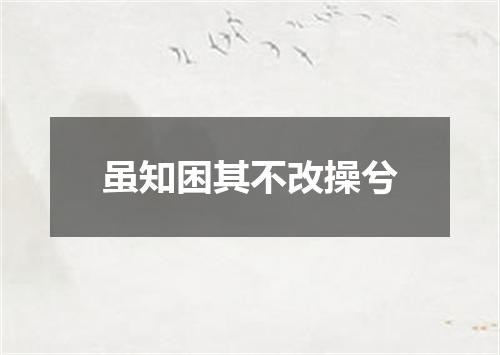 虽知困其不改操兮